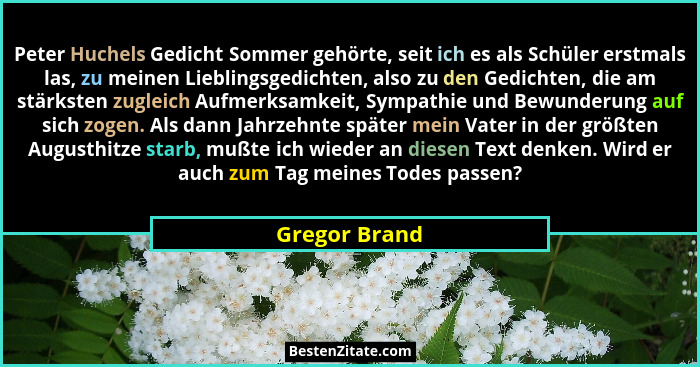 Peter Huchels Gedicht Sommer gehörte, seit ich es als Schüler erstmals las, zu meinen Lieblingsgedichten, also zu den Gedichten, die am stärksten zugleich Aufmerksamkeit, Sympathie und Bewunderung auf sich zogen. Als dann Jahrzehnte später mein Vater in der größten Augusthitze starb, mußte ich wieder an diesen Text denken. Wird er auch zum Tag meines Todes passen?

Gregor Brand

BestenZitate.com